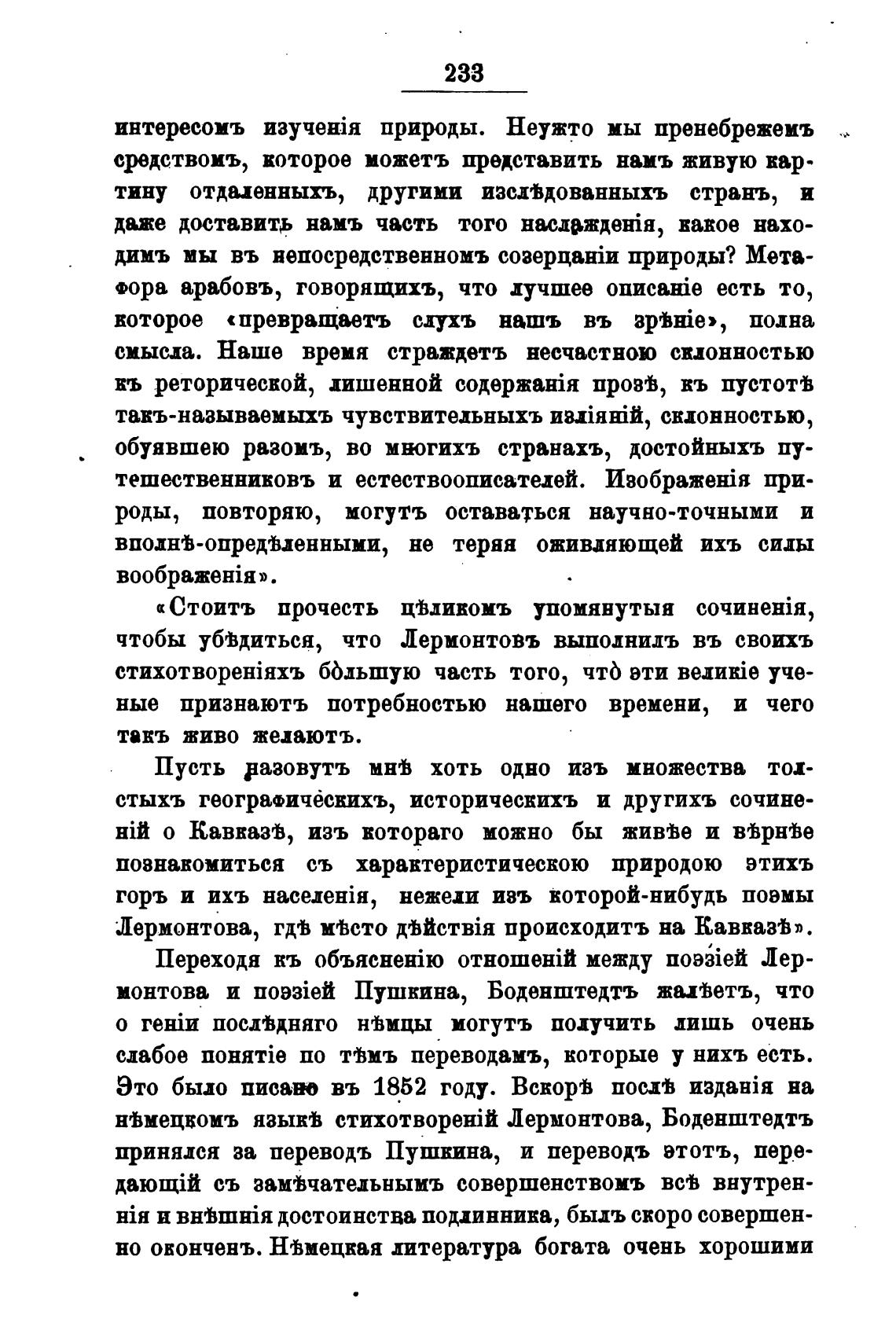 233

интересомъ изученія природы. Неужто мы пренебрежемъ средствомъ, которое можетъ представить намъ живую картину отдаленныхъ, другими изслѣдованныхъ странъ, и даже доставить намъ часть того наслажденія, какое находимъ мы въ непосредственномъ созерцаніи природы? Метафора арабовъ, говорящихъ, что лучшее описаніе есть то, которое «превращаетъ слухъ нашъ въ зрѣніе», полна смысла. Наше время страждетъ несчастною склонностью къ реторической, лишенной содержанія прозѣ, къ пустотѣ такъ-называемыхъ чувствительныхъ изліяній, склонностью, обуявшею разомъ, во многихъ странахъ, достойныхъ путешественниковъ и естествоописателей. Изображенія природы, повторяю, могутъ оставаться научно-точными и вполнѣ-опредѣленными, не теряя оживляющей ихъ силы воображенія».

«Стоитъ прочесть цѣликомъ упомянутыя сочиненія, чтобы убѣдиться, что Лермонтовъ выполнилъ въ своихъ стихотвореніяхъ бо́льшую часть того, что́ эти великіе ученые признаютъ потребностью нашего времени, и чего такъ живо желаютъ.

Пусть назовутъ мнѣ хоть одно изъ множества толстыхъ географическихъ, историческихъ и другихъ сочиненій о Кавказѣ, изъ котораго можно бы живѣе и вѣрнѣе познакомиться съ характеристическою природою этихъ горъ и ихъ населенія, нежели изъ которой-нибудь поэмы Лермонтова, гдѣ мѣсто дѣйствія происходитъ на Кавказѣ».

Переходя къ объясненію отношеній между поэзіей Лермонтова и поэзіей Пушкина, Боденштедтъ жалѣетъ, что о геніи послѣдняго нѣмцы могутъ получить лишь очень слабое понятіе по тѣмъ переводамъ, которые у нихъ есть. Это было писано въ 1852 году. Вскорѣ послѣ изданія на нѣмецкомъ языкѣ стихотвореній Лермонтова, Боденштедтъ принялся за переводъ Пушкина, и переводъ этотъ, передающій съ замѣчательнымъ совершенствомъ всѣ внутреннія и внѣшнія достоинства подлинника, былъ скоро совершенно оконченъ. Нѣмецкая литература богата очень хорошими